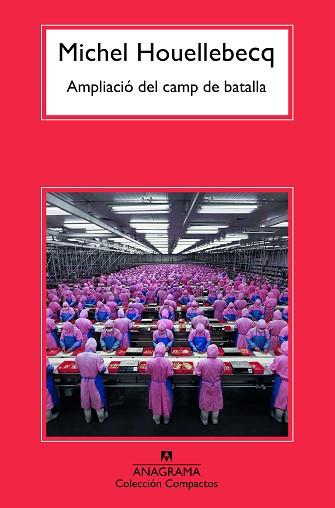 Michel Houellebecq

Ampliació del camp de batalla

ANAGRAMA
Colección Compactos